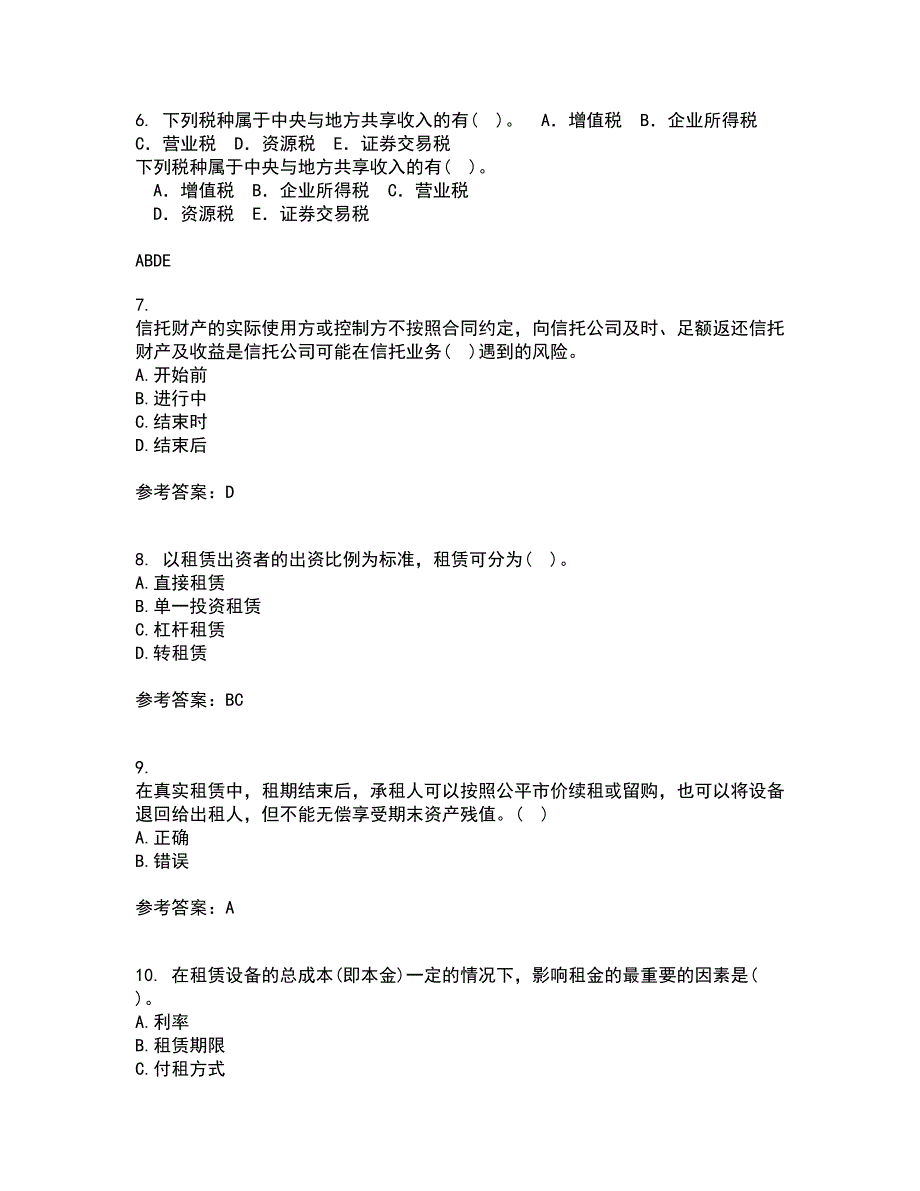 6. 下列税种属于中央与地方共享收入的有（ ）。 A．增值税 B．企业所得税 C．营业税 D．资源税 E．证券交易税
下列税种属于中央与地方共享收入的有（ ）。
A．增值税 B．企业所得税 C．营业税
D．资源税 E．证券交易税

ABDE

7.
信托财产的实际使用方或控制方不按照合同约定，向信托公司及时、足额返还信托财产及收益是信托公司可能在信托业务( )遇到的风险。
A.开始前
B.进行中
C.结束时
D.结束后

参考答案：D

8. 以租赁出资者的出资比例为标准，租赁可分为( )。
A.直接租赁
B.单一投资租赁
C.杠杆租赁
D.转租赁

参考答案：BC

9.
在真实租赁中，租期结束后，承租人可以按照公平市价续租或留购，也可以将设备退回给出租人，但不能无偿享受期末资产残值。( )
A.正确
B.错误

参考答案：A

10. 在租赁设备的总成本(即本金)一定的情况下，影响租金的最重要的因素是( )。
A.利率
B.租赁期限
C.付租方式